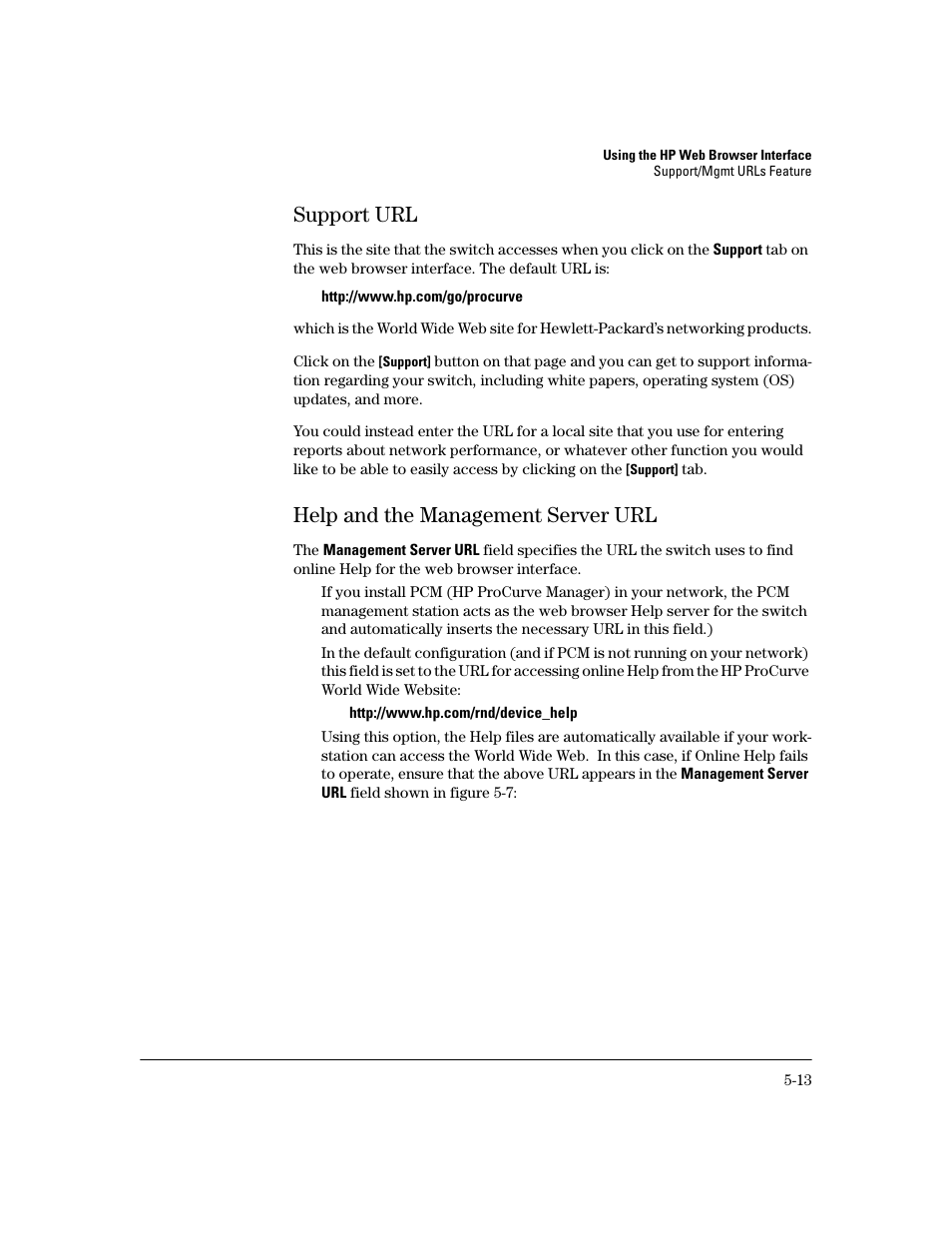 Using the HP Web Browser Interface
Support/Mgmt URLs Feature

Support URL

This is the site that the switch accesses when you click on the Support tab on the web browser interface. The default URL is:

http://www.hp.com/go/procurve

which is the World Wide Web site for Hewlett-Packard's networking products.

Click on the [Support] button on that page and you can get to support information regarding your switch, including white papers, operating system (OS) updates, and more.

You could instead enter the URL for a local site that you use for entering reports about network performance, or whatever other function you would like to be able to easily access by clicking on the [Support] tab.

Help and the Management Server URL

The Management Server URL field specifies the URL the switch uses to find online Help for the web browser interface.

If you install PCM (HP ProCurve Manager) in your network, the PCM management station acts as the web browser Help server for the switch and automatically inserts the necessary URL in this field.)

In the default configuration (and if PCM is not running on your network) this field is set to the URL for accessing online Help from the HP ProCurve World Wide Website:

http://www.hp.com/rnd/device_help

Using this option, the Help files are automatically available if your workstation can access the World Wide Web. In this case, if Online Help fails to operate, ensure that the above URL appears in the Management Server URL field shown in figure 5-7:

5-13